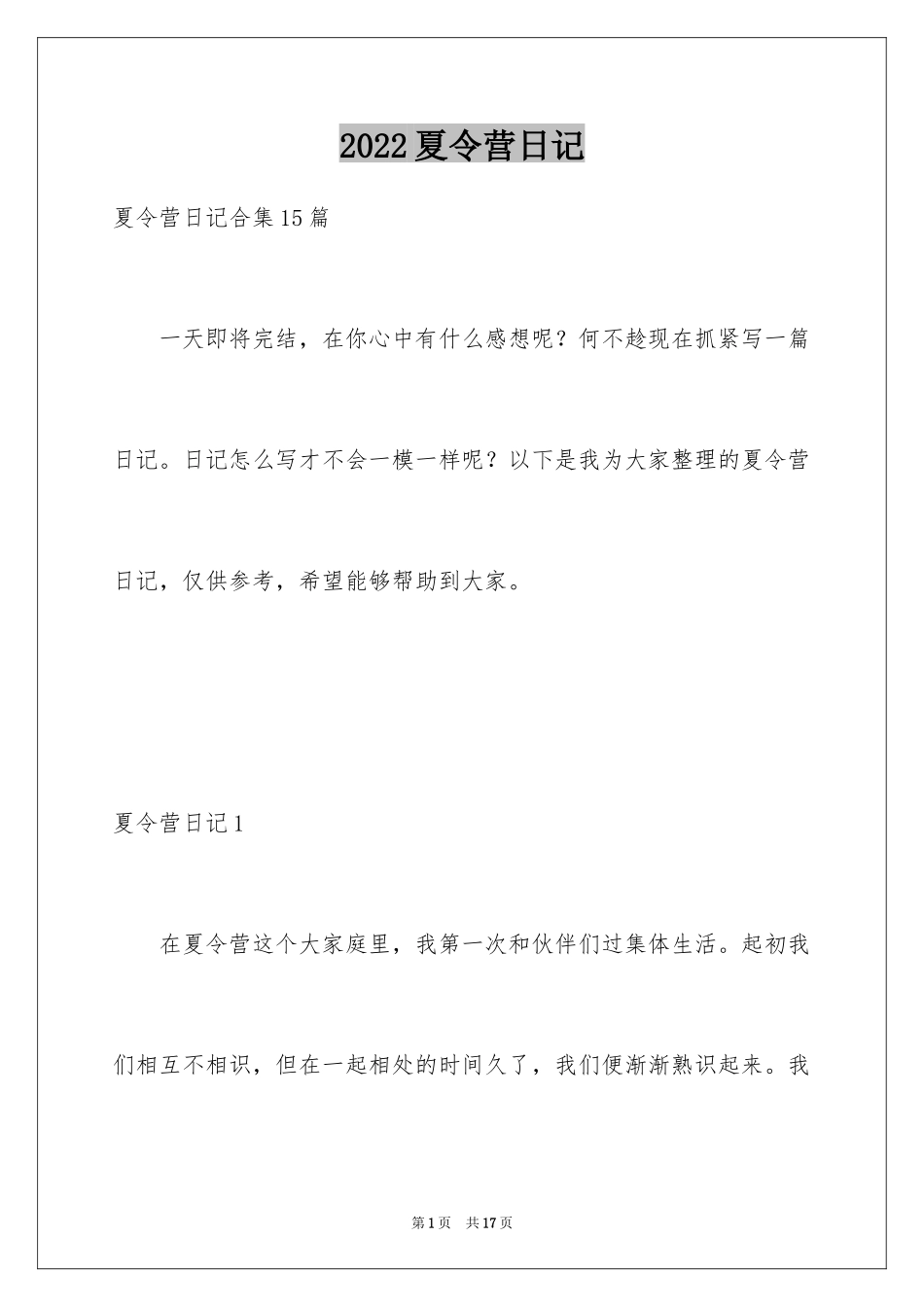 2022夏令营日记

夏令营日记合集15篇

一天即将完结，在你心中有什么感想呢？何不趁现在抓紧写一篇日记。日记怎么写才不会一模一样呢？以下是我为大家整理的夏令营日记，仅供参考，希望能够帮助到大家。

夏令营日记1

在夏令营这个大家庭里，我第一次和伙伴们过集体生活。起初我们相互不相识，但在一起相处的时间久了，我们便渐渐熟识起来。我

第1页 共17页